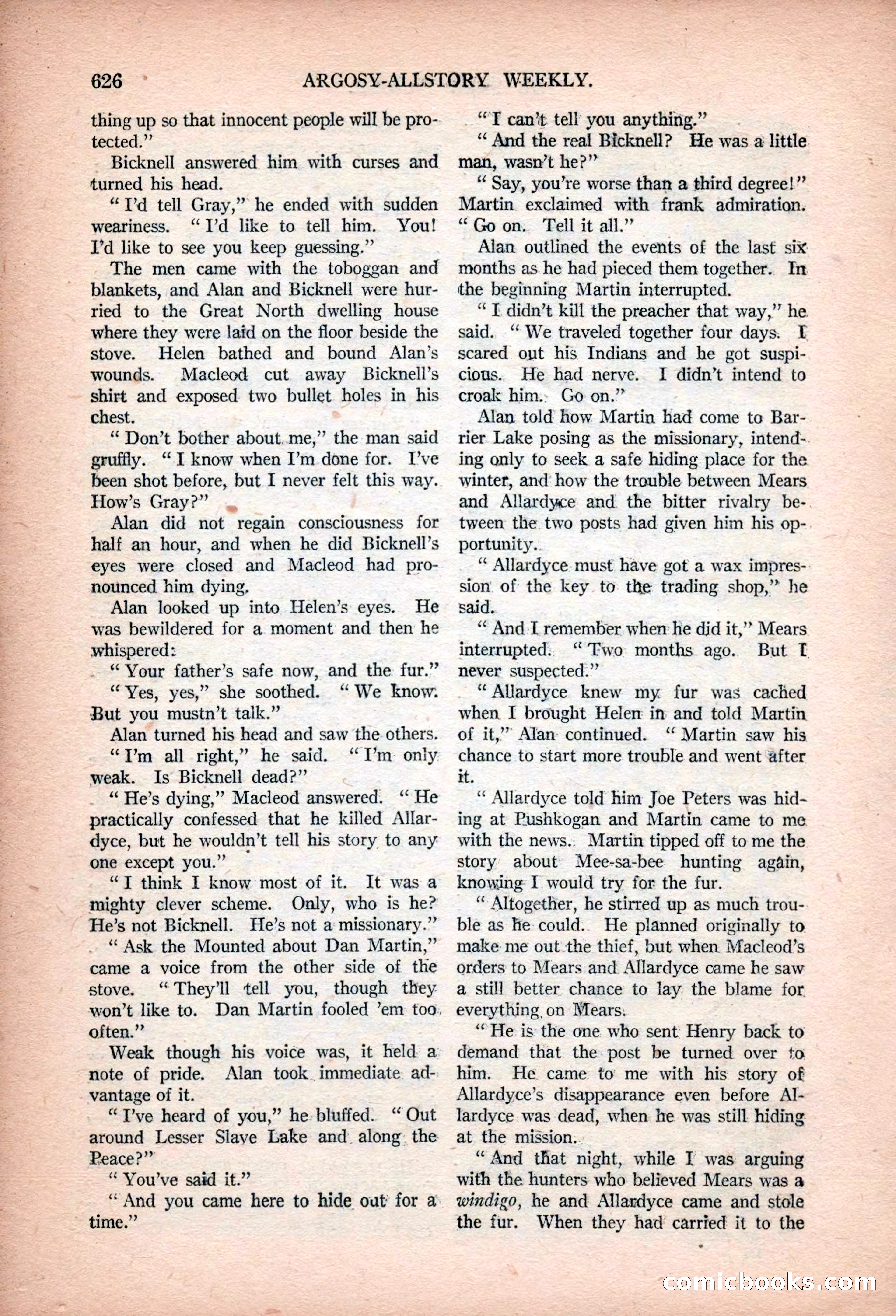 626 ARGOSY-ALLSTORY WEEKLY.

thing up so that innocent people will be protected."

Bicknell answered him with curses and turned his head.

"I'd tell Gray," he ended with sudden weariness. "I'd like to tell him. You! I'd like to see you keep guessing."

The men came with the toboggan and blankets, and Alan and Bicknell were hurried to the Great North dwelling house where they were laid on the floor beside the stove. Helen bathed and bound Alan's wounds. Macleod cut away Bicknell's shirt and exposed two bullet holes in his chest.

"Don't bother about me," the man said gruffly. "I know when I'm done for. I've been shot before, but I never felt this way. How's Gray?"

Alan did not regain consciousness for half an hour, and when he did Bicknell's eyes were closed and Macleod had pronounced him dying.

Alan looked up into Helen's eyes. He was bewildered for a moment and then he whispered:

"Your father's safe now, and the fur."

"Yes, yes," she soothed. "We know. But you mustn't talk."

Alan turned his head and saw the others.

"I'm all right," he said. "I'm only weak. Is Bicknell dead?"

"He's dying," Macleod answered. "He practically confessed that he killed Allardyce, but he wouldn't tell his story to any one except you."

"I think I know most of it. It was a mighty clever scheme. Only, who is he? He's not Bicknell. He's not a missionary."

"Ask the Mounted about Dan Martin," came a voice from the other side of the stove. "They'll tell you, though they won't like to. Dan Martin fooled 'em too often."

Weak though his voice was, it held a note of pride. Alan took immediate advantage of it.

"I've heard of you," he bluffed. "Out around Lesser Slave Lake and along the Peace?"

"You've said it."

"And you came here to hide out for a time."

"I can't tell you anything."

"And the real Bicknell? He was a little man, wasn't he?"

"Say, you're worse than a third degree!" Martin exclaimed with frank admiration. "Go on. Tell it all."

Alan outlined the events of the last six months as he had pieced them together. In the beginning Martin interrupted.

"I didn't kill the preacher that way," he said. "We traveled together four days. I scared out his Indians and he got suspicious. He had nerve. I didn't intend to croak him. Go on."

Alan told how Martin had come to Barrier Lake posing as the missionary, intending only to seek a safe hiding place for the winter, and how the trouble between Mears and Allardyce and the bitter rivalry between the two posts had given him his opportunity.

"Allardyce must have got a wax impression of the key to the trading shop," he said.

"And I remember when he did it," Mears interrupted. "Two months ago. But I never suspected."

"Allardyce knew my fur was cached when I brought Helen in and told Martin of it," Alan continued. "Martin saw his chance to start more trouble and went after it.

"Allardyce told him Joe Peters was hiding at Pushkogan and Martin came to me with the news. Martin tipped off to me the story about Mee-sa-bee hunting again, knowing I would try for the fur.

"Altogether, he stirred up as much trouble as he could. He planned originally to make me out the thief, but when Macleod's orders to Mears and Allardyce came he saw a still better chance to lay the blame for everything on Mears.

"He is the one who sent Henry back to demand that the post be turned over to him. He came to me with his story of Allardyce's disappearance even before Allardyce was dead, when he was still hiding at the mission.

"And that night, while I was arguing with the hunters who believed Mears was a windigo, he and Allardyce came and stole the fur. When they had carried it to the

comicbooks.com